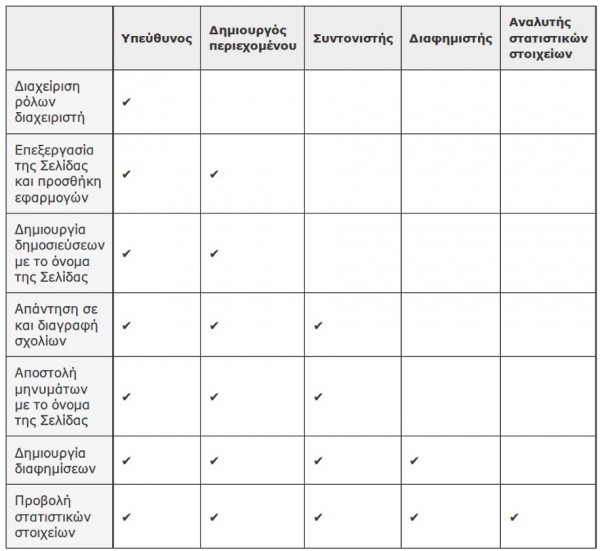 | | Υπεύθυνος | Δημιουργός περιεχομένου | Συντονιστής | Διαφημιστής | Αναλυτής στατιστικών στοιχείων |
|---|---|---|---|---|---|
| Διαχείριση ρόλων διαχειριστή | ✔ | | | | |
| Επεξεργασία της Σελίδας και προσθήκη εφαρμογών | ✔ | ✔ | | | |
| Δημιουργία δημοσιεύσεων με το όνομα της Σελίδας | ✔ | ✔ | | | |
| Απάντηση σε και διαγραφή σχολίων | ✔ | ✔ | ✔ | | |
| Αποστολή μηνυμάτων με το όνομα της Σελίδας | ✔ | ✔ | ✔ | | |
| Δημιουργία διαφημίσεων | ✔ | ✔ | ✔ | ✔ | |
| Προβολή στατιστικών στοιχείων | ✔ | ✔ | ✔ | ✔ | ✔ |